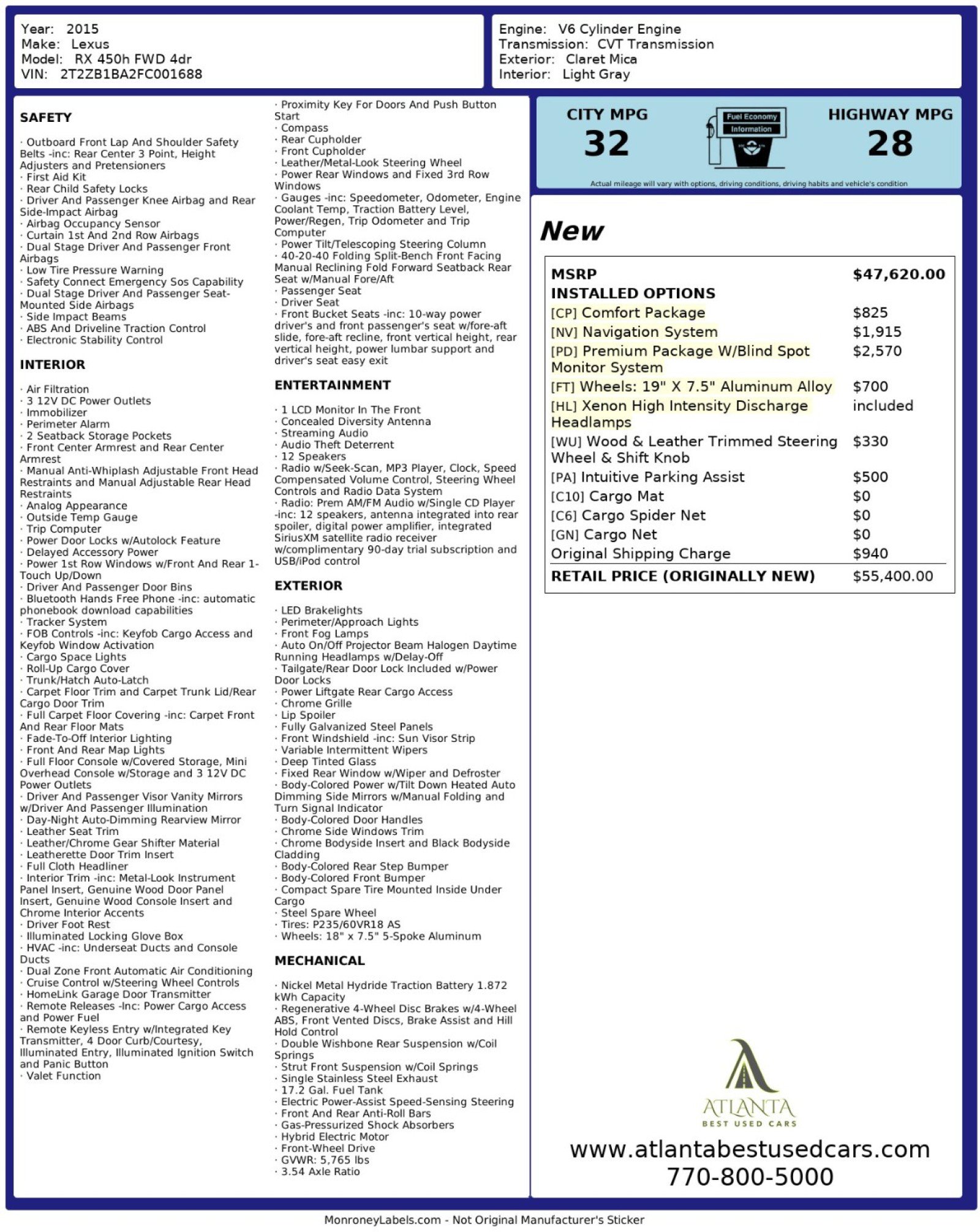 Year: 2015
Make: Lexus
Model: RX 450h FWD 4dr
VIN: 2T2ZB1BA2FC001688

Engine: V6 Cylinder Engine
Transmission: CVT Transmission
Exterior: Claret Mica
Interior: Light Gray

SAFETY

· Outboard Front Lap And Shoulder Safety Belts -inc: Rear Center 3 Point, Height Adjusters and Pretensioners
· First Aid Kit
· Rear Child Safety Locks
· Driver And Passenger Knee Airbag and Rear Side-Impact Airbag
· Airbag Occupancy Sensor
· Curtain 1st And 2nd Row Airbags
· Dual Stage Driver And Passenger Front Airbags
· Low Tire Pressure Warning
· Safety Connect Emergency Sos Capability
· Dual Stage Driver And Passenger Seat-Mounted Side Airbags
· Side Impact Beams
· ABS And Driveline Traction Control
· Electronic Stability Control

INTERIOR

· Air Filtration
· 3 12V DC Power Outlets
· Immobilizer
· Perimeter Alarm
· 2 Seatback Storage Pockets
· Front Center Armrest and Rear Center Armrest
· Manual Anti-Whiplash Adjustable Front Head Restraints and Manual Adjustable Rear Head Restraints
· Analog Appearance
· Outside Temp Gauge
· Trip Computer
· Power Door Locks w/Autolock Feature
· Delayed Accessory Power
· Power 1st Row Windows w/Front And Rear 1-Touch Up/Down
· Driver And Passenger Door Bins
· Bluetooth Hands Free Phone -inc: automatic phonebook download capabilities
· Tracker System
· FOB Controls -inc: Keyfob Cargo Access and Keyfob Window Activation
· Cargo Space Lights
· Roll-Up Cargo Cover
· Trunk/Hatch Auto-Latch
· Carpet Floor Trim and Carpet Trunk Lid/Rear Cargo Door Trim
· Full Carpet Floor Covering -inc: Carpet Front And Rear Floor Mats
· Fade-To-Off Interior Lighting
· Front And Rear Map Lights
· Full Floor Console w/Covered Storage, Mini Overhead Console w/Storage and 3 12V DC Power Outlets
· Driver And Passenger Visor Vanity Mirrors w/Driver And Passenger Illumination
· Day-Night Auto-Dimming Rearview Mirror
· Leather Seat Trim
· Leather/Chrome Gear Shifter Material
· Leatherette Door Trim Insert
· Full Cloth Headliner
· Interior Trim -inc: Metal-Look Instrument Panel Insert, Genuine Wood Door Panel Insert, Genuine Wood Console Insert and Chrome Interior Accents
· Driver Foot Rest
· Illuminated Locking Glove Box
· HVAC -inc: Underseat Ducts and Console Ducts
· Dual Zone Front Automatic Air Conditioning
· Cruise Control w/Steering Wheel Controls
· HomeLink Garage Door Transmitter
· Remote Releases -Inc: Power Cargo Access and Power Fuel
· Remote Keyless Entry w/Integrated Key Transmitter, 4 Door Curb/Courtesy, Illuminated Entry, Illuminated Ignition Switch and Panic Button
· Valet Function

· Proximity Key For Doors And Push Button Start
· Compass
· Rear Cupholder
· Front Cupholder
· Leather/Metal-Look Steering Wheel
· Power Rear Windows and Fixed 3rd Row Windows
· Gauges -inc: Speedometer, Odometer, Engine Coolant Temp, Traction Battery Level, Power/Regen, Trip Odometer and Trip Computer
· Power Tilt/Telescoping Steering Column
· 40-20-40 Folding Split-Bench Front Facing Manual Reclining Fold Forward Seatback Rear Seat w/Manual Fore/Aft
· Passenger Seat
· Driver Seat
· Front Bucket Seats -inc: 10-way power driver's and front passenger's seat w/fore-aft slide, fore-aft recline, front vertical height, rear vertical height, power lumbar support and driver's seat easy exit

ENTERTAINMENT

· 1 LCD Monitor In The Front
· Concealed Diversity Antenna
· Streaming Audio
· Audio Theft Deterrent
· 12 Speakers
· Radio w/Seek-Scan, MP3 Player, Clock, Speed Compensated Volume Control, Steering Wheel Controls and Radio Data System
· Radio: Prem AM/FM Audio w/Single CD Player -inc: 12 speakers, antenna integrated into rear spoiler, digital power amplifier, integrated SiriusXM satellite radio receiver w/complimentary 90-day trial subscription and USB/iPod control

EXTERIOR

· LED Brakelights
· Perimeter/Approach Lights
· Front Fog Lamps
· Auto On/Off Projector Beam Halogen Daytime Running Headlamps w/Delay-Off
· Tailgate/Rear Door Lock Included w/Power Door Locks
· Power Liftgate Rear Cargo Access
· Chrome Grille
· Lip Spoiler
· Fully Galvanized Steel Panels
· Front Windshield -inc: Sun Visor Strip
· Variable Intermittent Wipers
· Deep Tinted Glass
· Fixed Rear Window w/Wiper and Defroster
· Body-Colored Power w/Tilt Down Heated Auto Dimming Side Mirrors w/Manual Folding and Turn Signal Indicator
· Body-Colored Door Handles
· Chrome Side Windows Trim
· Chrome Bodyside Insert and Black Bodyside Cladding
· Body-Colored Rear Step Bumper
· Body-Colored Front Bumper
· Compact Spare Tire Mounted Inside Under Cargo
· Steel Spare Wheel
· Tires: P235/60VR18 AS
· Wheels: 18" x 7.5" 5-Spoke Aluminum

MECHANICAL

· Nickel Metal Hydride Traction Battery 1.872 kWh Capacity
· Regenerative 4-Wheel Disc Brakes w/4-Wheel ABS, Front Vented Discs, Brake Assist and Hill Hold Control
· Double Wishbone Rear Suspension w/Coil Springs
· Strut Front Suspension w/Coil Springs
· Single Stainless Steel Exhaust
· 17.2 Gal. Fuel Tank
· Electric Power-Assist Speed-Sensing Steering
· Front And Rear Anti-Roll Bars
· Gas-Pressurized Shock Absorbers
· Hybrid Electric Motor
· Front-Wheel Drive
· GVWR: 5,765 lbs
· 3.54 Axle Ratio

CITY MPG
32
Fuel Economy Information
HIGHWAY MPG
28
Actual mileage will vary with options, driving conditions, driving habits and vehicle's condition

New

| MSRP | $47,620.00 |
|---|---|
| INSTALLED OPTIONS | |
| [CP] Comfort Package | $825 |
| [NV] Navigation System | $1,915 |
| [PD] Premium Package W/Blind Spot Monitor System | $2,570 |
| [FT] Wheels: 19" X 7.5" Aluminum Alloy | $700 |
| [HL] Xenon High Intensity Discharge Headlamps | included |
| [WU] Wood & Leather Trimmed Steering Wheel & Shift Knob | $330 |
| [PA] Intuitive Parking Assist | $500 |
| [C10] Cargo Mat | $0 |
| [C6] Cargo Spider Net | $0 |
| [GN] Cargo Net | $0 |
| Original Shipping Charge | $940 |
| RETAIL PRICE (ORIGINALLY NEW) | $55,400.00 |

ATLANTA
BEST USED CARS
www.atlantabestusedcars.com
770-800-5000

MonroneyLabels.com - Not Original Manufacturer's Sticker